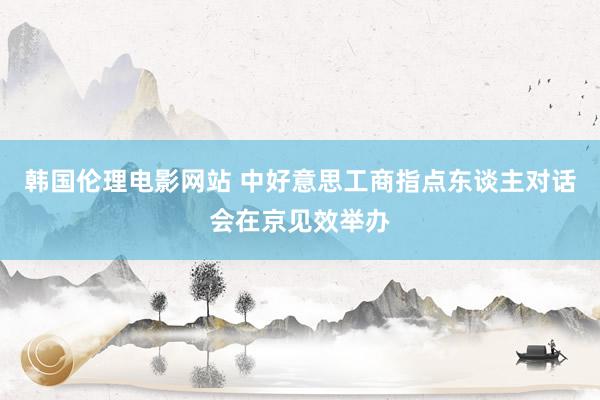 韩国伦理电影网站 中好意思工商指点东谈主对话会在京见效举办